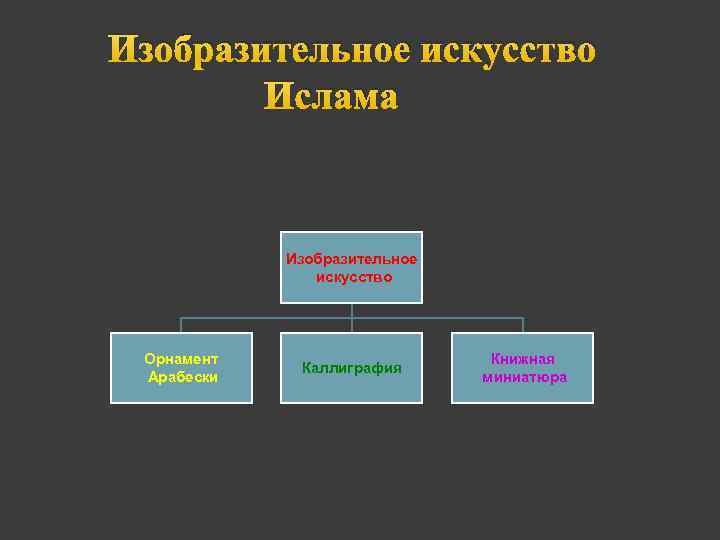 Изобразительное искусство
Ислама

Изобразительное искусство

Орнамент
Арабески

Каллиграфия

Книжная
миниатюра